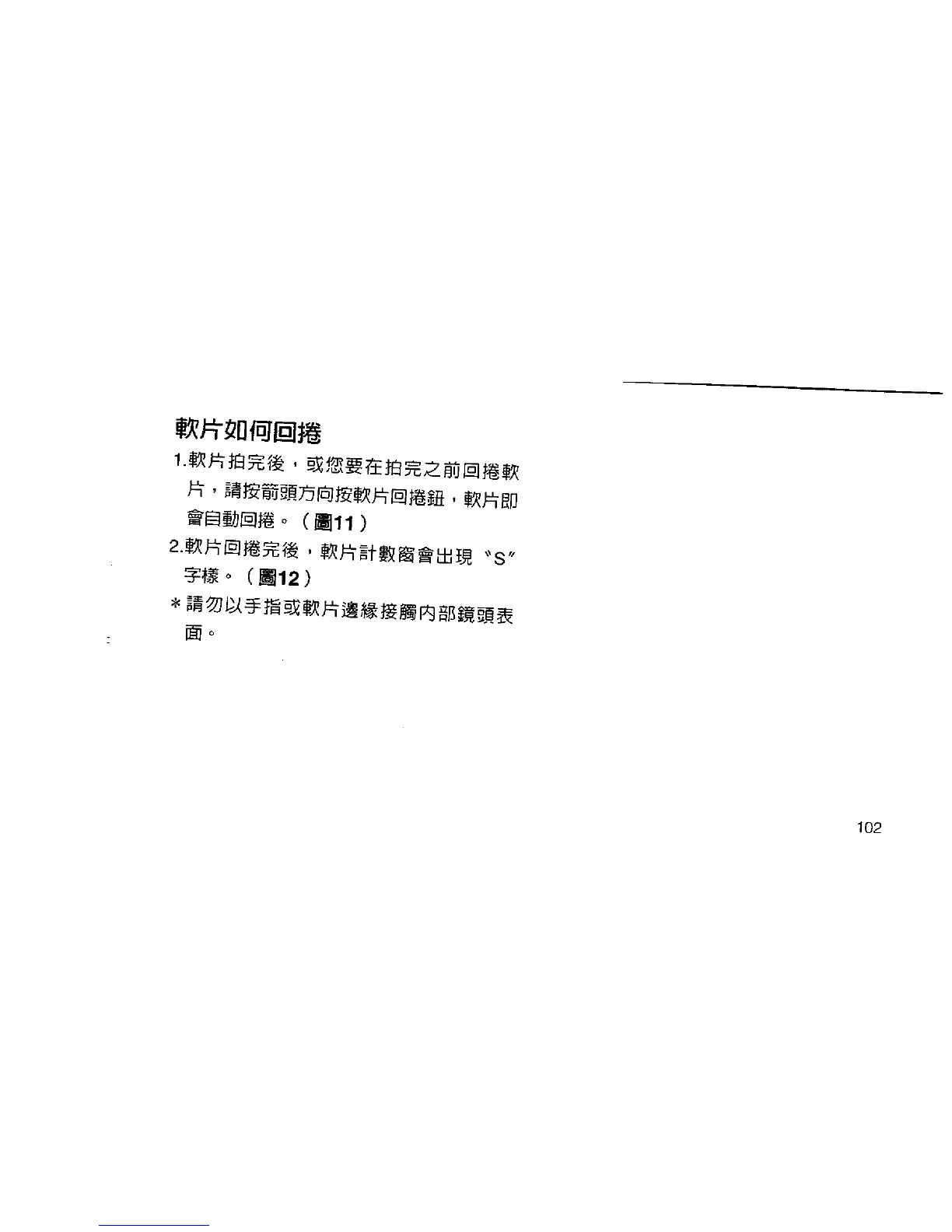 軟片如何回捲

1.軟片拍完後，或您要在拍完之前回捲軟片，請按箭頭方向按軟片回捲鈕，軟片即會自動回捲。（圖11）

2.軟片回捲完後，軟片計數窗會出現“S”字樣。（圖12）

*請勿以手指或軟片邊緣接觸內部鏡頭表面。

102